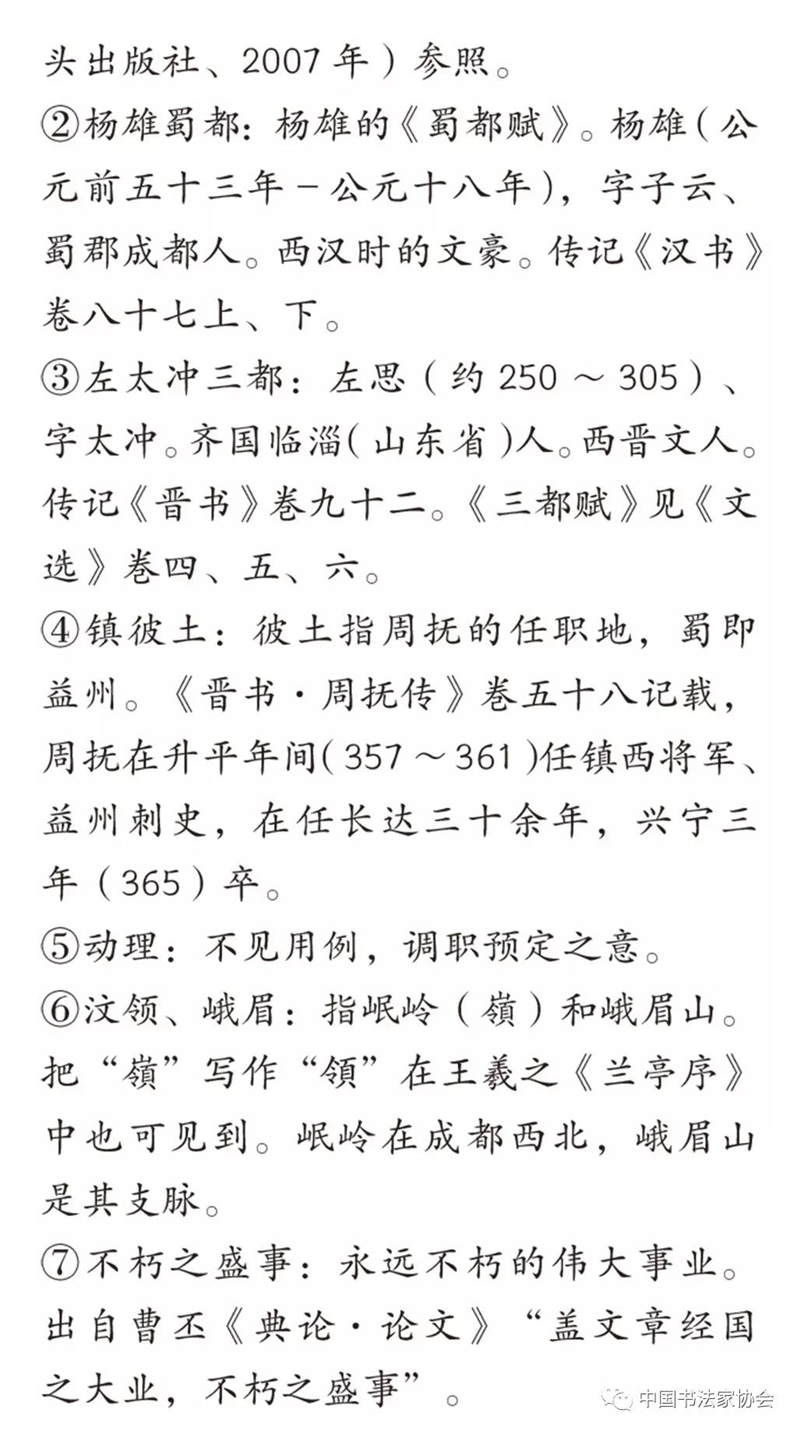 头出版社、2007 年）参照。

②杨雄蜀都：杨雄的《蜀都赋》。杨雄（公元前五十三年－公元十八年），字子云、蜀郡成都人。西汉时的文豪。传记《汉书》卷八十七上、下。

③左太冲三都：左思（约 250 ～ 305）、字太冲。齐国临淄（山东省）人。西晋文人。传记《晋书》卷九十二。《三都赋》见《文选》卷四、五、六。

④镇彼土：彼土指周抚的任职地，蜀即益州。《晋书·周抚传》卷五十八记载，周抚在升平年间（357 ～ 361）任镇西将军、益州刺史，在任长达三十余年，兴宁三年（365）卒。

⑤动理：不见用例，调职预定之意。

⑥汶领、峨眉：指岷岭（嶺）和峨眉山。把“嶺”写作“領”在王羲之《兰亭序》中也可见到。岷岭在成都西北，峨眉山是其支脉。

⑦不朽之盛事：永远不朽的伟大事业。出自曹丕《典论·论文》“盖文章经国之大业，不朽之盛事”。

中国书法家协会